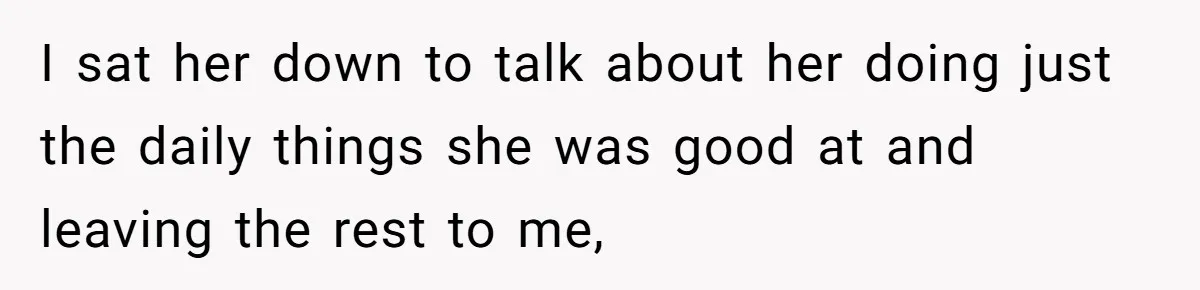 I sat her down to talk about her doing just the daily things she was good at and leaving the rest to me,